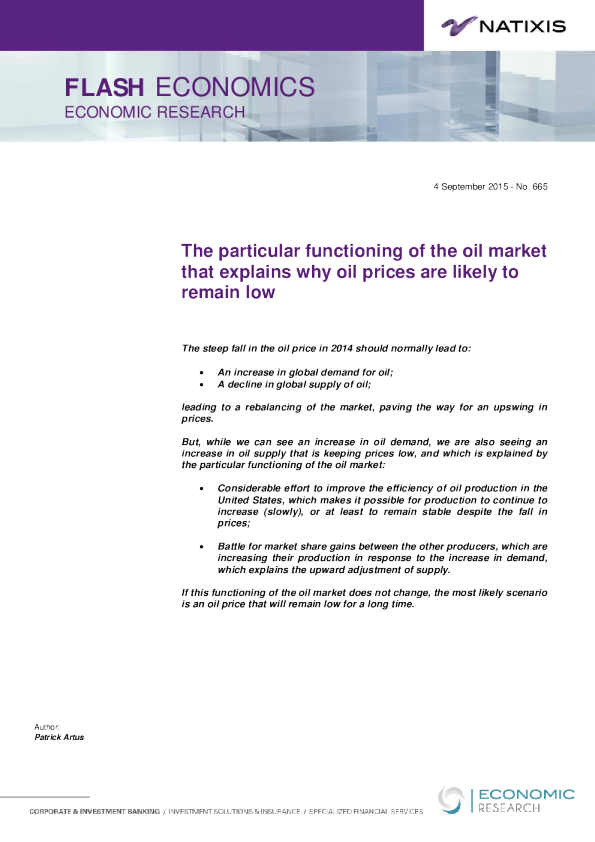 NATIXIS

FLASH ECONOMICS
ECONOMIC RESEARCH

4 September 2015 - No. 665

The particular functioning of the oil market that explains why oil prices are likely to remain low

The steep fall in the oil price in 2014 should normally lead to:

• An increase in global demand for oil;
• A decline in global supply of oil;

leading to a rebalancing of the market, paving the way for an upswing in prices.

But, while we can see an increase in oil demand, we are also seeing an increase in oil supply that is keeping prices low, and which is explained by the particular functioning of the oil market:

• Considerable effort to improve the efficiency of oil production in the United States, which makes it possible for production to continue to increase (slowly), or at least to remain stable despite the fall in prices;

• Battle for market share gains between the other producers, which are increasing their production in response to the increase in demand, which explains the upward adjustment of supply.

If this functioning of the oil market does not change, the most likely scenario is an oil price that will remain low for a long time.

Author:
Patrick Artus

CORPORATE & INVESTMENT BANKING / INVESTMENT SOLUTIONS & INSURANCE / SPECIALIZED FINANCIAL SERVICES

ECONOMIC
RESEARCH